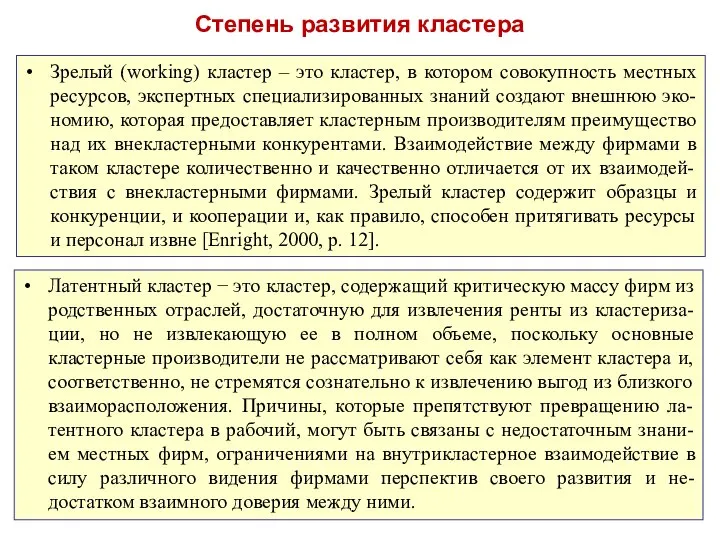 Степень развития кластера

• Зрелый (working) кластер – это кластер, в котором совокупность местных ресурсов, экспертных специализированных знаний создают внешнюю экономию, которая предоставляет кластерным производителям преимущество над их внекластерными конкурентами. Взаимодействие между фирмами в таком кластере количественно и качественно отличается от их взаимодействия с внекластерными фирмами. Зрелый кластер содержит образцы и конкуренции, и кооперации и, как правило, способен притягивать ресурсы и персонал извне [Enright, 2000, p. 12].

• Латентный кластер − это кластер, содержащий критическую массу фирм из родственных отраслей, достаточную для извлечения ренты из кластеризации, но не извлекающую ее в полном объеме, поскольку основные кластерные производители не рассматривают себя как элемент кластера и, соответственно, не стремятся сознательно к извлечению выгод из близкого взаиморасположения. Причины, которые препятствуют превращению латентного кластера в рабочий, могут быть связаны с недостаточным знанием местных фирм, ограничениями на внутрикластерное взаимодействие в силу различного видения фирмами перспектив своего развития и недостатком взаимного доверия между ними.